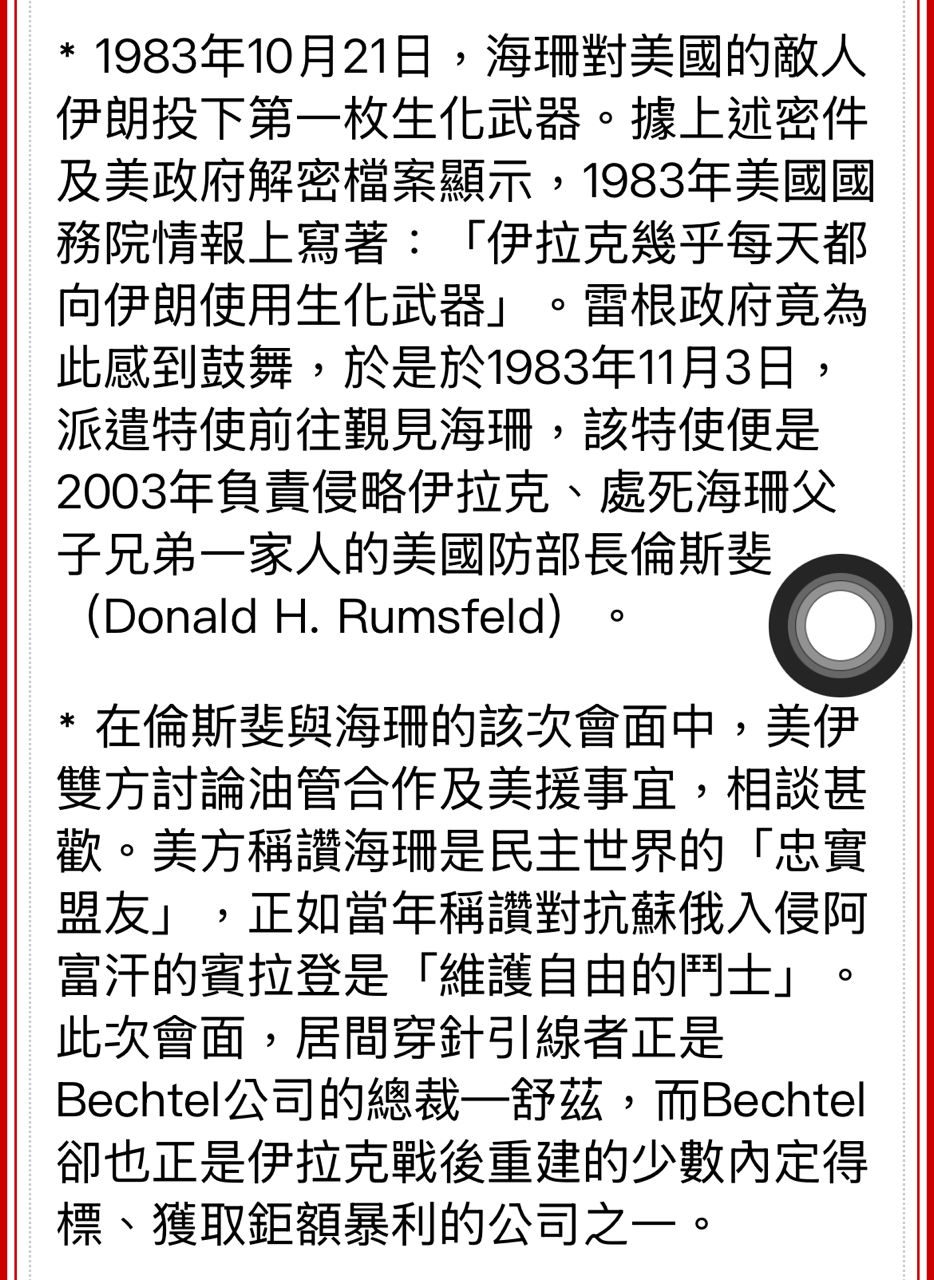 * 1983年10月21日，海珊對美國的敵人伊朗投下第一枚生化武器。據上述密件及美政府解密檔案顯示，1983年美國國務院情報上寫著：「伊拉克幾乎每天都向伊朗使用生化武器」。雷根政府竟為此感到鼓舞，於是於1983年11月3日，派遣特使前往覲見海珊，該特使便是2003年負責侵略伊拉克、處死海珊父子兄弟一家人的美國防部長倫斯斐（Donald H. Rumsfeld）。

* 在倫斯斐與海珊的該次會面中，美伊雙方討論油管合作及美援事宜，相談甚歡。美方稱讚海珊是民主世界的「忠實盟友」，正如當年稱讚對抗蘇俄入侵阿富汗的賓拉登是「維護自由的鬥士」。此次會面，居間穿針引線者正是Bechtel公司的總裁一舒茲，而Bechtel卻也正是伊拉克戰後重建的少數內定得標、獲取鉅額暴利的公司之一。